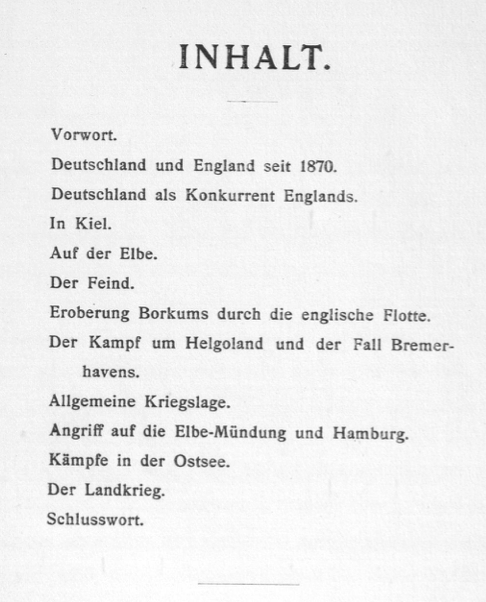 INHALT.

Vorwort.

Deutschland und England seit 1870.

Deutschland als Konkurrent Englands.

In Kiel.

Auf der Elbe.

Der Feind.

Eroberung Borkums durch die englische Flotte.

Der Kampf um Helgoland und der Fall Bremerhavens.

Allgemeine Kriegslage.

Angriff auf die Elbe-Mündung und Hamburg.

Kämpfe in der Ostsee.

Der Landkrieg.

Schlusswort.